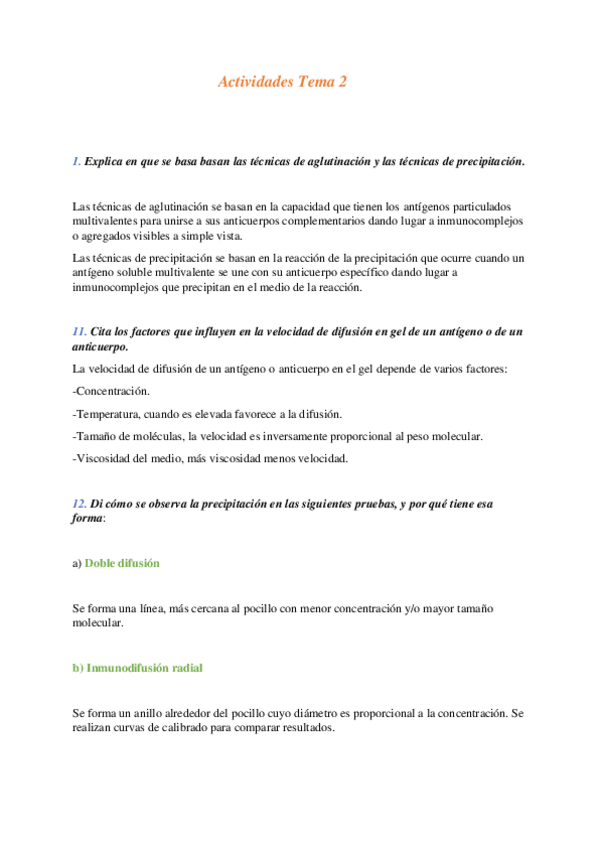 Actividades Tema 2

1. Explica en que se basa basan las técnicas de aglutinación y las técnicas de precipitación.

Las técnicas de aglutinación se basan en la capacidad que tienen los antígenos particulados multivalentes para unirse a sus anticuerpos complementarios dando lugar a inmunocomplejos o agregados visibles a simple vista.

Las técnicas de precipitación se basan en la reacción de la precipitación que ocurre cuando un antígeno soluble multivalente se une con su anticuerpo específico dando lugar a inmunocomplejos que precipitan en el medio de la reacción.

11. Cita los factores que influyen en la velocidad de difusión en gel de un antígeno o de un anticuerpo.

La velocidad de difusión de un antígeno o anticuerpo en el gel depende de varios factores:

-Concentración.

-Temperatura, cuando es elevada favorece a la difusión.

-Tamaño de moléculas, la velocidad es inversamente proporcional al peso molecular.

-Viscosidad del medio, más viscosidad menos velocidad.

12. Di cómo se observa la precipitación en las siguientes pruebas, y por qué tiene esa forma:

a) Doble difusión

Se forma una línea, más cercana al pocillo con menor concentración y/o mayor tamaño molecular.

b) Inmunodifusión radial

Se forma un anillo alrededor del pocillo cuyo diámetro es proporcional a la concentración. Se realizan curvas de calibrado para comparar resultados.